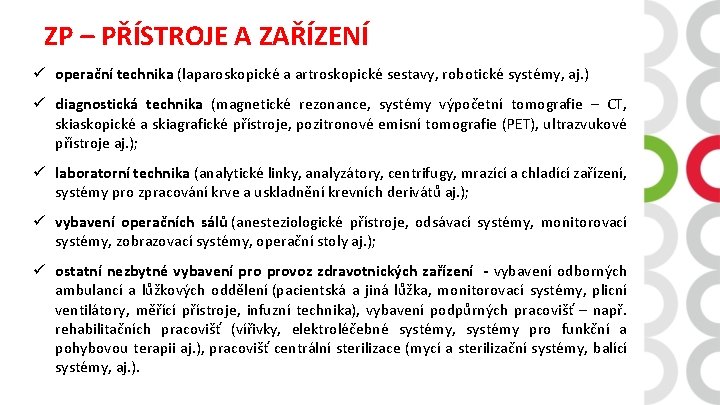 ZP – PŘÍSTROJE A ZAŘÍZENÍ

✓ operační technika (laparoskopické a artroskopické sestavy, robotické systémy, aj.)

✓ diagnostická technika (magnetické rezonance, systémy výpočetní tomografie – CT, skiaskopické a skiagrafické přístroje, pozitronové emisní tomografie (PET), ultrazvukové přístroje aj.);

✓ laboratorní technika (analytické linky, analyzátory, centrifugy, mrazící a chladící zařízení, systémy pro zpracování krve a uskladnění krevních derivátů aj.);

✓ vybavení operačních sálů (anesteziologické přístroje, odsávací systémy, monitorovací systémy, zobrazovací systémy, operační stoly aj.);

✓ ostatní nezbytné vybavení pro provoz zdravotnických zařízení - vybavení odborných ambulancí a lůžkových oddělení (pacientská a jiná lůžka, monitorovací systémy, plicní ventilátory, měřící přístroje, infuzní technika), vybavení podpůrných pracovišť – např. rehabilitačních pracovišť (vířivky, elektroléčebné systémy, systémy pro funkční a pohybovou terapii aj.), pracovišť centrální sterilizace (mycí a sterilizační systémy, balící systémy, aj.).